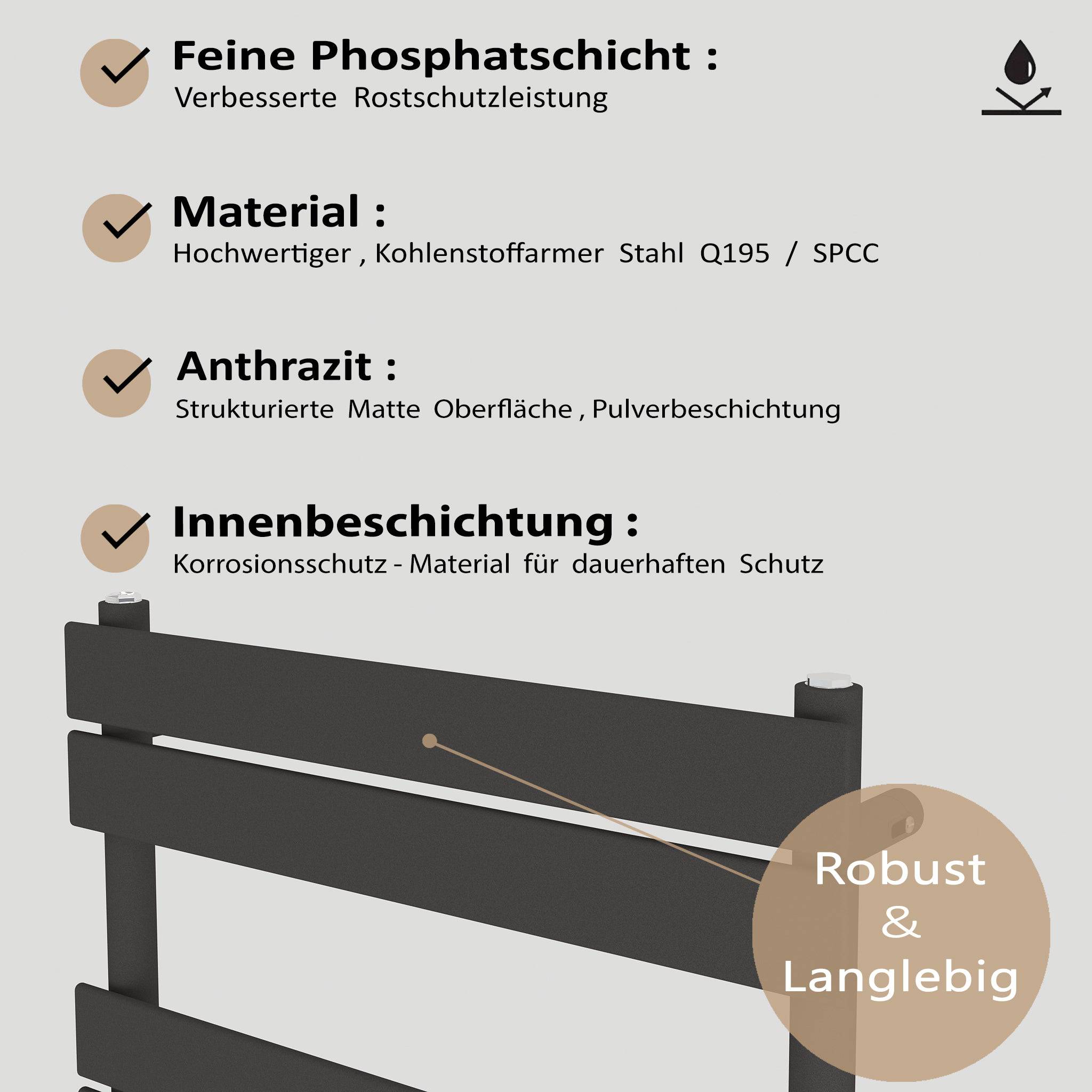 Feine Phosphatschicht :
Verbesserte Rostschutzleistung

Material :
Hochwertiger , Kohlenstoffarmer Stahl Q195 / SPCC

Anthrazit :
Strukturierte Matte Oberfläche , Pulverbeschichtung

Innenbeschichtung :
Korrosionsschutz - Material für dauerhaften Schutz

Robust
&
Langlebig